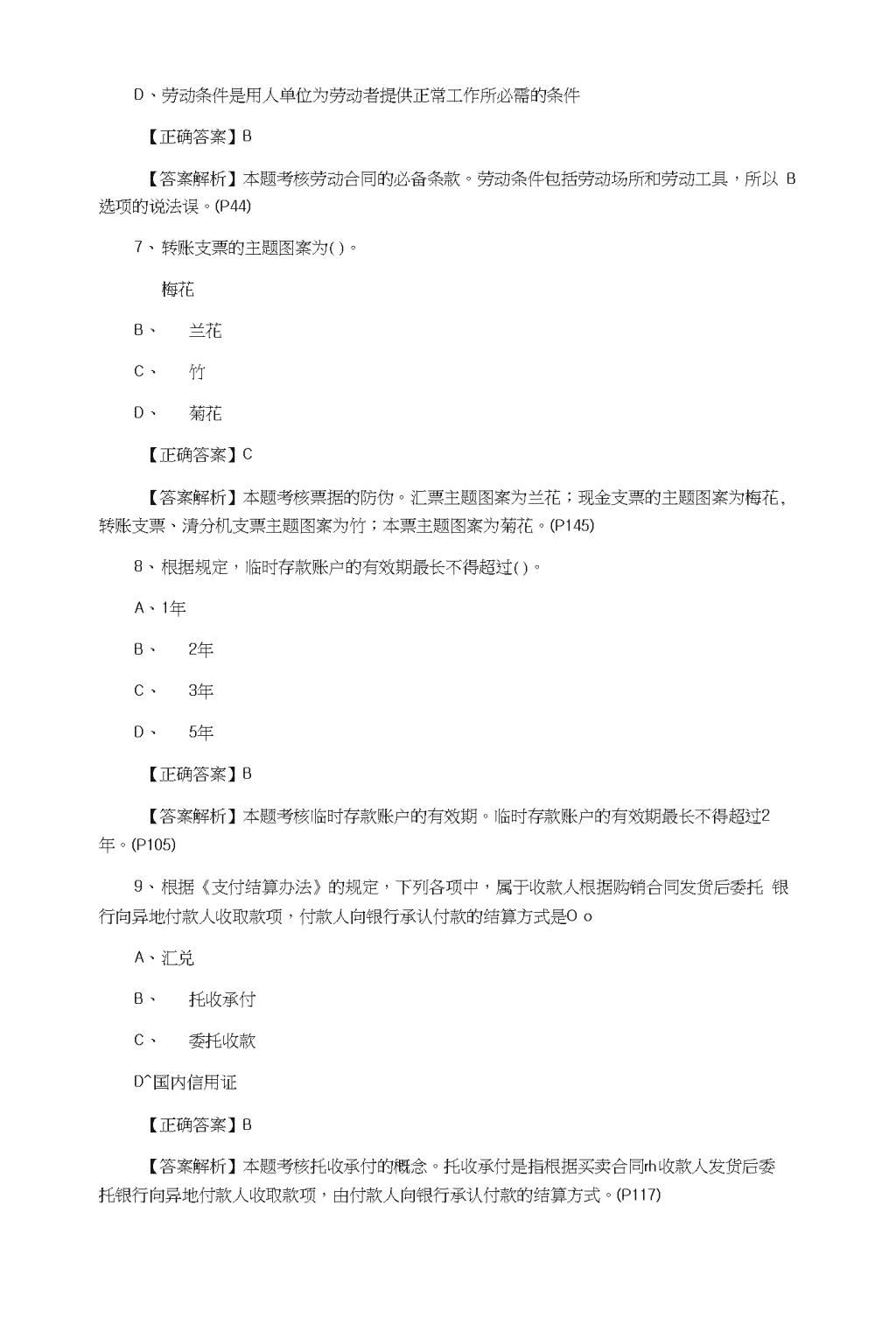 D、劳动条件是用人单位为劳动者提供正常工作所必需的条件

【正确答案】B

【答案解析】本题考核劳动合同的必备条款。劳动条件包括劳动场所和劳动工具，所以 B 选项的说法误。(P44)

7、转账支票的主题图案为( )。

梅花

B、 兰花

C、 竹

D、 菊花

【正确答案】C

【答案解析】本题考核票据的防伪。汇票主题图案为兰花；现金支票的主题图案为梅花，转账支票、清分机支票主题图案为竹；本票主题图案为菊花。(P145)

8、根据规定，临时存款账户的有效期最长不得超过( )。

A、1年

B、 2年

C、 3年

D、 5年

【正确答案】B

【答案解析】本题考核临时存款账户的有效期。临时存款账户的有效期最长不得超过2年。(P105)

9、根据《支付结算办法》的规定，下列各项中，属于收款人根据购销合同发货后委托 银行向异地付款人收取款项，付款人向银行承认付款的结算方式是O o

A、汇兑

B、 托收承付

C、 委托收款

D^国内信用证

【正确答案】B

【答案解析】本题考核托收承付的概念。托收承付是指根据买卖合同rh收款人发货后委托银行向异地付款人收取款项，由付款人向银行承认付款的结算方式。(P117)